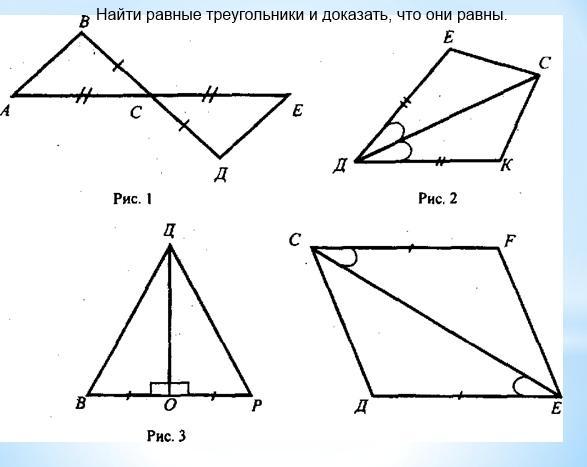 Найти равные треугольники и доказать, что они равны.

B
A
C
E
Д
Рис. 1

E
C
Д
K
Рис. 2

Ц
B
O
P
Рис. 3

C
F
Д
E